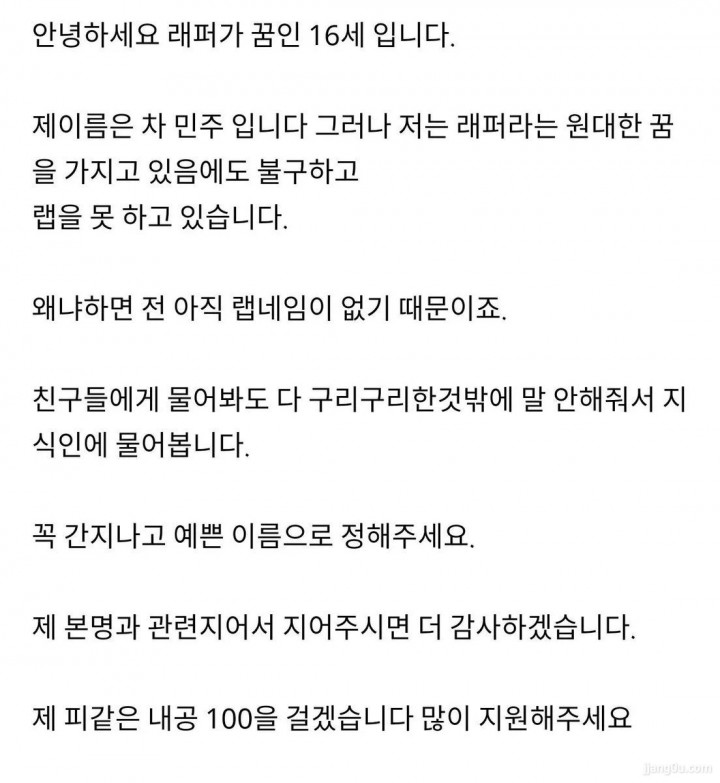 안녕하세요 래퍼가 꿈인 16세 입니다.

제이름은 차 민주 입니다 그러나 저는 래퍼라는 원대한 꿈을 가지고 있음에도 불구하고
랩을 못 하고 있습니다.

왜냐하면 전 아직 랩네임이 없기 때문이죠.

친구들에게 물어봐도 다 구리구리한것밖에 말 안해줘서 지식인에 물어봅니다.

꼭 간지나고 예쁜 이름으로 정해주세요.

제 본명과 관련지어서 지어주시면 더 감사하겠습니다.

제 피같은 내공 100을 걸겠습니다 많이 지원해주세요

jjang0u.com